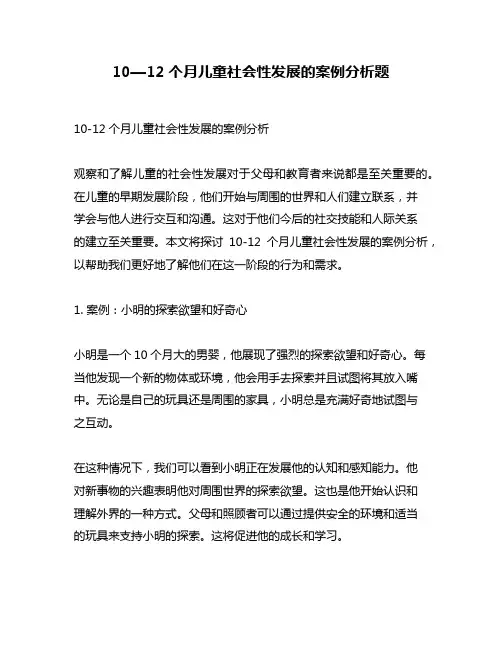 10—12 个月儿童社会性发展的案例分析题

10-12 个月儿童社会性发展的案例分析

观察和了解儿童的社会性发展对于父母和教育者来说都是至关重要的。在儿童的早期发展阶段，他们开始与周围的世界和人们建立联系，并学会与他人进行交互和沟通。这对于他们今后的社交技能和人际关系的建立至关重要。本文将探讨 10-12 个月儿童社会性发展的案例分析，以帮助我们更好地了解他们在这一阶段的行为和需求。

1. 案例：小明的探索欲望和好奇心

小明是一个 10 个月大的男婴，他展现了强烈的探索欲望和好奇心。每当他发现一个新的物体或环境，他会用手去探索并且试图将其放入嘴中。无论是自己的玩具还是周围的家具，小明总是充满好奇地试图与之互动。

在这种情况下，我们可以看到小明正在发展他的认知和感知能力。他对新事物的兴趣表明他对周围世界的探索欲望。这也是他开始认识和理解外界的一种方式。父母和照顾者可以通过提供安全的环境和适当的玩具来支持小明的探索。这将促进他的成长和学习。